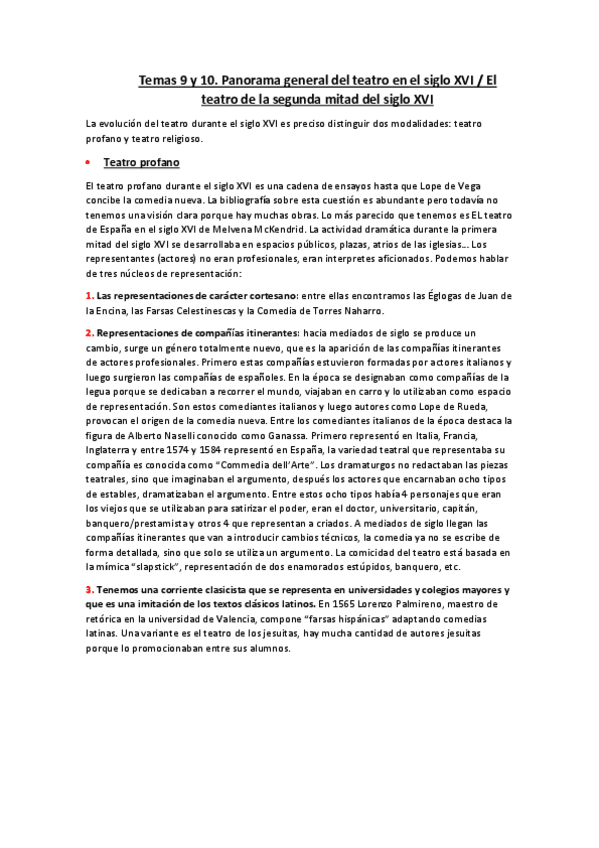 Temas 9 y 10. Panorama general del teatro en el siglo XVI / El teatro de la segunda mitad del siglo XVI

La evolución del teatro durante el siglo XVI es preciso distinguir dos modalidades: teatro profano y teatro religioso.

• Teatro profano

El teatro profano durante el siglo XVI es una cadena de ensayos hasta que Lope de Vega concibe la comedia nueva. La bibliografía sobre esta cuestión es abundante pero todavía no tenemos una visión clara porque hay muchas obras. Lo más parecido que tenemos es EL teatro de España en el siglo XVI de Melvena McKendrid. La actividad dramática durante la primera mitad del siglo XVI se desarrollaba en espacios públicos, plazas, atrios de las iglesias... Los representantes (actores) no eran profesionales, eran interpretes aficionados. Podemos hablar de tres núcleos de representación:

1. Las representaciones de carácter cortesano: entre ellas encontramos las Églogas de Juan de la Encina, las Farsas Celestinescas y la Comedia de Torres Naharro.

2. Representaciones de compañías itinerantes: hacia mediados de siglo se produce un cambio, surge un género totalmente nuevo, que es la aparición de las compañías itinerantes de actores profesionales. Primero estas compañías estuvieron formadas por actores italianos y luego surgieron las compañías de españoles. En la época se designaban como compañías de la legua porque se dedicaban a recorrer el mundo, viajaban en carro y lo utilizaban como espacio de representación. Son estos comediantes italianos y luego autores como Lope de Rueda, provocan el origen de la comedia nueva. Entre los comediantes italianos de la época destaca la figura de Alberto Naselli conocido como Ganassa. Primero representó en Italia, Francia, Inglaterra y entre 1574 y 1584 representó en España, la variedad teatral que representaba su compañía es conocida como "Commedia dell'Arte". Los dramaturgos no redactaban las piezas teatrales, sino que imaginaban el argumento, después los actores que encarnaban ocho tipos de estables, dramatizaban el argumento. Entre estos ocho tipos había 4 personajes que eran los viejos que se utilizaban para satirizar el poder, eran el doctor, universitario, capitán, banquero/prestamista y otros 4 que representan a criados. A mediados de siglo llegan las compañías itinerantes que van a introducir cambios técnicos, la comedia ya no se escribe de forma detallada, sino que solo se utiliza un argumento. La comicidad del teatro está basada en la mímica "slapstick", representación de dos enamorados estúpidos, banquero, etc.

3. Tenemos una corriente clasicista que se representa en universidades y colegios mayores y que es una imitación de los textos clásicos latinos. En 1565 Lorenzo Palmireno, maestro de retórica en la universidad de Valencia, compone "farsas hispánicas" adaptando comedias latinas. Una variante es el teatro de los jesuitas, hay mucha cantidad de autores jesuitas porque lo promocionaban entre sus alumnos.